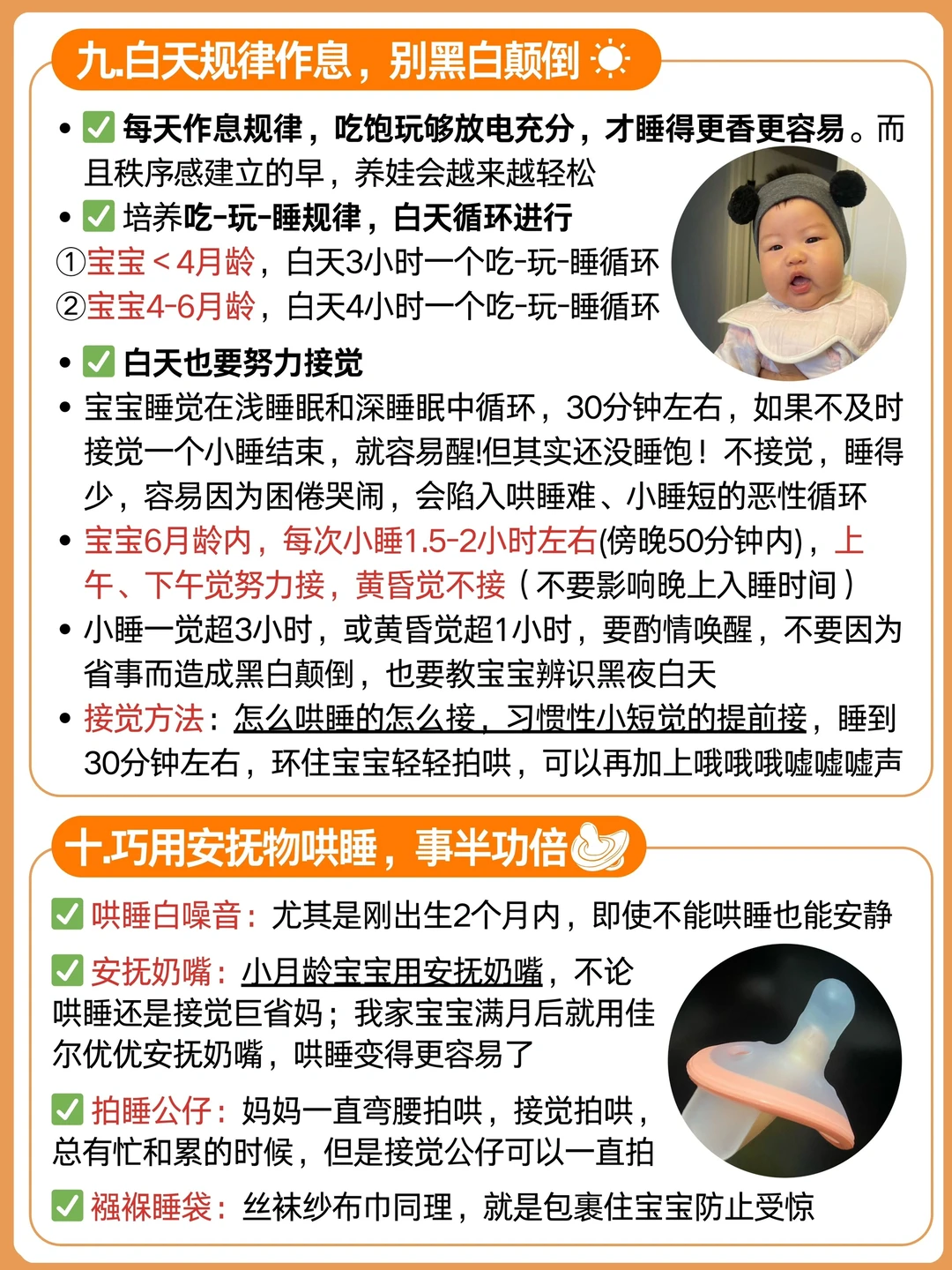 九.白天规律作息，别黑白颠倒

• ✅ 每天作息规律，吃饱玩够放电充分，才睡得更香更容易。而且秩序感建立的早，养娃会越来越轻松

• ✅ 培养吃-玩-睡规律，白天循环进行

①宝宝＜4月龄，白天3小时一个吃-玩-睡循环

②宝宝4-6月龄，白天4小时一个吃-玩-睡循环

• ✅ 白天也要努力接觉

• 宝宝睡觉在浅睡眠和深睡眠中循环，30分钟左右，如果不及时接觉一个小睡结束，就容易醒!但其实还没睡饱！不接觉，睡得少，容易因为困倦哭闹，会陷入哄睡难、小睡短的恶性循环

• 宝宝6月龄内，每次小睡1.5-2小时左右(傍晚50分钟内)，上午、下午觉努力接，黄昏觉不接（不要影响晚上入睡时间）

• 小睡一觉超3小时，或黄昏觉超1小时，要酌情唤醒，不要因为省事而造成黑白颠倒，也要教宝宝辨识黑夜白天

• 接觉方法：怎么哄睡的怎么接，习惯性小短觉的提前接，睡到30分钟左右，环住宝宝轻轻拍哄，可以再加上哦哦哦嘘嘘嘘声

十.巧用安抚物哄睡，事半功倍

✅ 哄睡白噪音：尤其是刚出生2个月内，即使不能哄睡也能安静

✅ 安抚奶嘴：小月龄宝宝用安抚奶嘴，不论哄睡还是接觉巨省妈；我家宝宝满月后就用佳尔优优安抚奶嘴，哄睡变得更容易了

✅ 拍睡公仔：妈妈一直弯腰拍哄，接觉拍哄，总有忙和累的时候，但是接觉公仔可以一直拍

✅ 襁褓睡袋：丝袜纱布巾同理，就是包裹住宝宝防止受惊